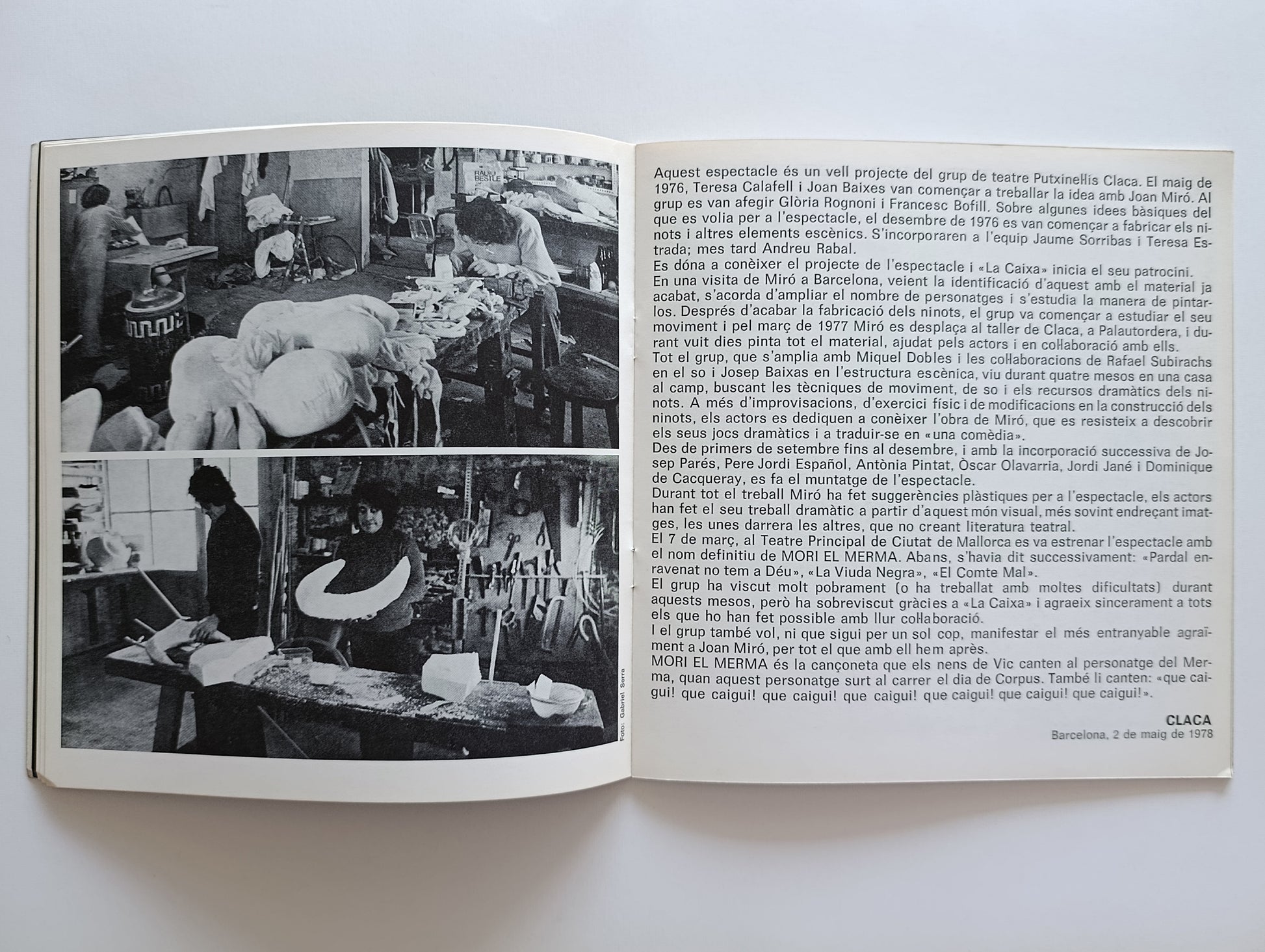 Foto: Gabriel Serra

Aquest espectacle és un vell projecte del grup de teatre Putxinel·lis Claca. El maig de 1976, Teresa Calafell i Joan Baixes van començar a treballar la idea amb Joan Miró. Al grup es van afegir Glòria Rognoni i Francesc Bofill. Sobre algunes idees bàsiques del que es volia per a l'espectacle, el desembre de 1976 es van començar a fabricar els ninots i altres elements escènics. S'incorporaren a l'equip Jaume Sorribas i Teresa Estrada; mes tard Andreu Rabal.
Es dóna a conèixer el projecte de l'espectacle i «La Caixa» inicia el seu patrocini.
En una visita de Miró a Barcelona, veient la identificació d'aquest amb el material ja acabat, s'acorda d'ampliar el nombre de personatges i s'estudia la manera de pintarlos. Després d'acabar la fabricació dels ninots, el grup va començar a estudiar el seu moviment i pel març de 1977 Miró es desplaça al taller de Claca, a Palautordera, i durant vuit dies pinta tot el material, ajudat pels actors i en col·laboració amb ells.
Tot el grup, que s'amplia amb Miquel Dobles i les col·laboracions de Rafael Subirachs en el so i Josep Baixas en l'estructura escènica, viu durant quatre mesos en una casa al camp, buscant les tècniques de moviment, de so i els recursos dramàtics dels ninots. A més d'improvisacions, d'exercici físic i de modificacions en la construcció dels ninots, els actors es dediquen a conèixer l'obra de Miró, que es resisteix a descobrir els seus jocs dramàtics i a traduir-se en «una comèdia».
Des de primers de setembre fins al desembre, i amb la incorporació successiva de Josep Parés, Pere Jordi Español, Antònia Pintat, Òscar Olavarria, Jordi Jané i Dominique de Cacqueray, es fa el muntatge de l'espectacle.
Durant tot el treball Miró ha fet suggerències plàstiques per a l'espectacle, els actors han fet el seu treball dramàtic a partir d'aquest món visual, més sovint endreçant imatges, les unes darrera les altres, que no creant literatura teatral.
El 7 de març, al Teatre Principal de Ciutat de Mallorca es va estrenar l'espectacle amb el nom definitiu de MORI EL MERMA. Abans, s'havia dit successivament: «Pardal enravenat no tem a Déu», «La Viuda Negra», «El Comte Mal».
El grup ha viscut molt pobrament (o ha treballat amb moltes dificultats) durant aquests mesos, però ha sobreviscut gràcies a «La Caixa» i agraeix sincerament a tots els que ho han fet possible amb llur col·laboració.
I el grup també vol, ni que sigui per un sol cop, manifestar el més entranyable agraïment a Joan Miró, per tot el que amb ell hem après.
MORI EL MERMA és la cançoneta que els nens de Vic canten al personatge del Merma, quan aquest personatge surt al carrer el dia de Corpus. També li canten: «que caigui! que caigui! que caigui! que caigui! que caigui! que caigui! que caigui!».

CLACA
Barcelona, 2 de maig de 1978